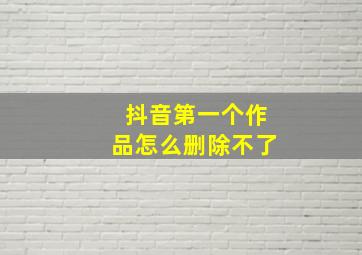 抖音第一个作品怎么删除不了